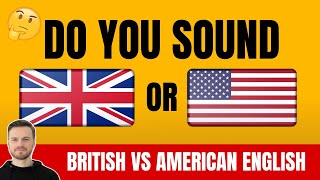 DO YOU SOUND

OR

BRITISH VS AMERICAN ENGLISH